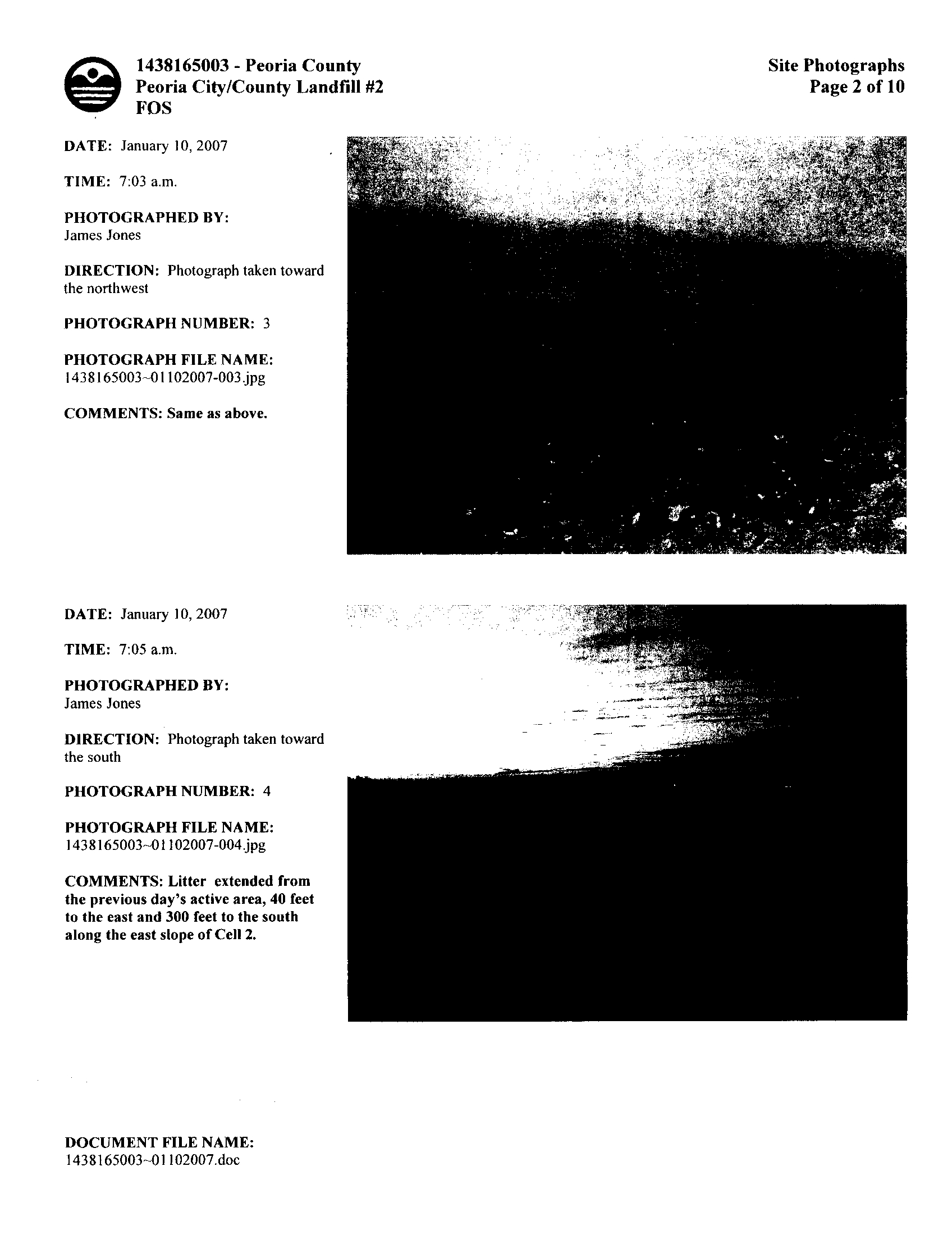 1438165003 - Peoria County
Peoria City/County Landfill #2
FOS

Site Photographs
Page 2 of 10

DATE: January 10, 2007

TIME: 7:03 a.m.

PHOTOGRAPHED BY:
James Jones

DIRECTION: Photograph taken toward the northwest

PHOTOGRAPH NUMBER: 3

PHOTOGRAPH FILE NAME:
1438165003~01102007-003.jpg

COMMENTS: Same as above.

DATE: January 10, 2007

TIME: 7:05 a.m.

PHOTOGRAPHED BY:
James Jones

DIRECTION: Photograph taken toward the south

PHOTOGRAPH NUMBER: 4

PHOTOGRAPH FILE NAME:
1438165003~01102007-004.jpg

COMMENTS: Litter extended from the previous day's active area, 40 feet to the east and 300 feet to the south along the east slope of Cell 2.

DOCUMENT FILE NAME:
1438165003~01102007.doc